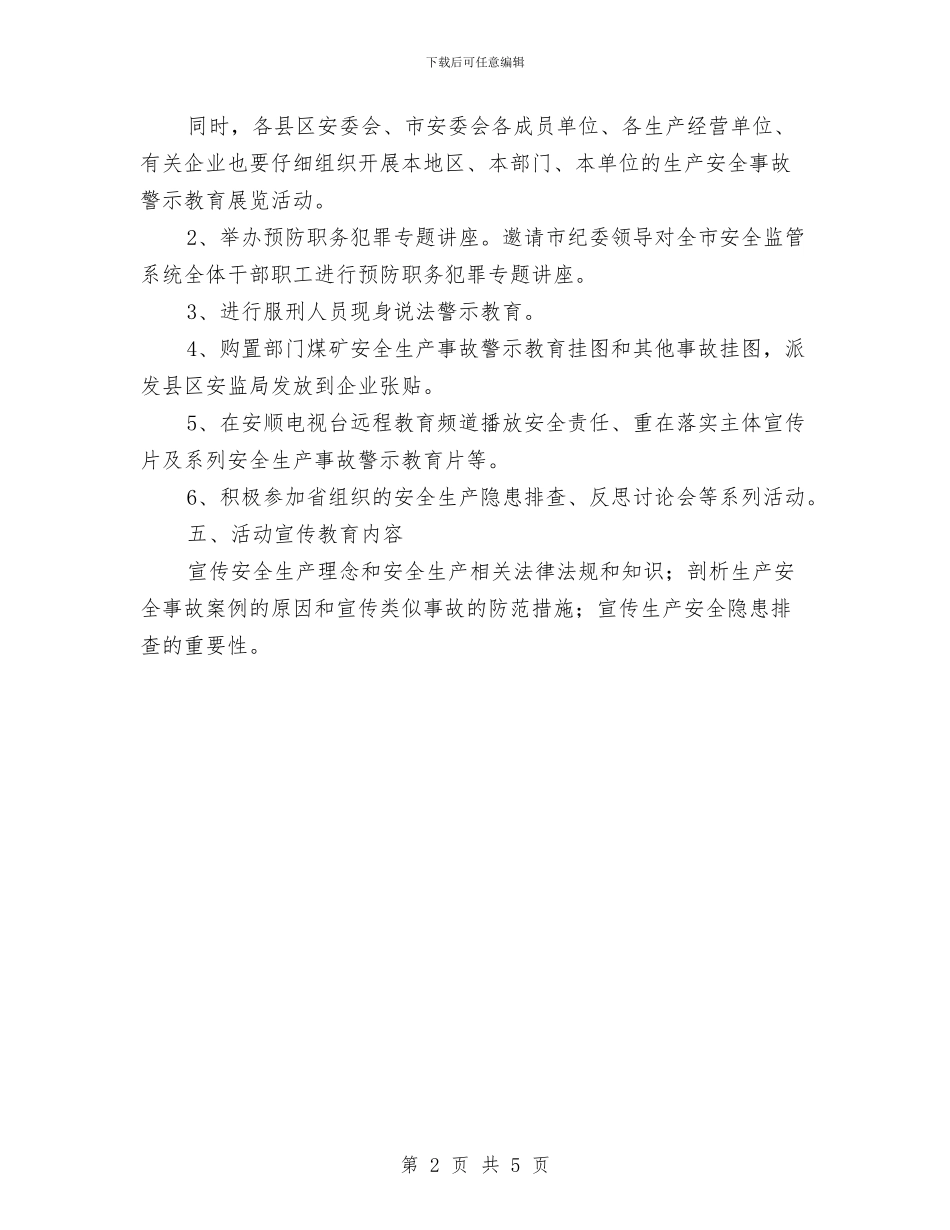 下载后可任意编辑

同时，各县区安委会、市安委会各成员单位、各生产经营单位、有关企业也要仔细组织开展本地区、本部门、本单位的生产安全事故警示教育展览活动。

2、举办预防职务犯罪专题讲座。邀请市纪委领导对全市安全监管系统全体干部职工进行预防职务犯罪专题讲座。

3、进行服刑人员现身说法警示教育。

4、购置部门煤矿安全生产事故警示教育挂图和其他事故挂图，派发县区安监局发放到企业张贴。

5、在安顺电视台远程教育频道播放安全责任、重在落实主体宣传片及系列安全生产事故警示教育片等。

6、积极参加省组织的安全生产隐患排查、反思讨论会等系列活动。

五、活动宣传教育内容

宣传安全生产理念和安全生产相关法律法规和知识；剖析生产安全事故案例的原因和宣传类似事故的防范措施；宣传生产安全隐患排查的重要性。

第 2 页 共 5 页